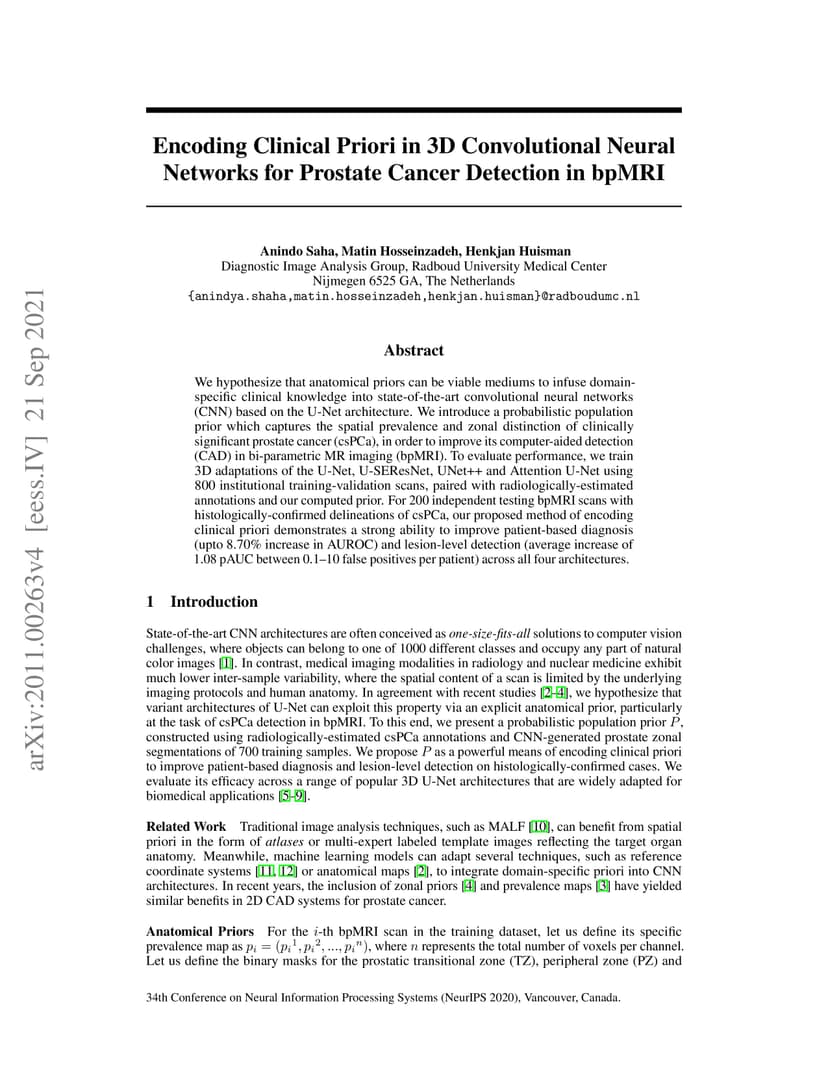 arXiv:2011.00263v4 [eess.IV] 21 Sep 2021

Encoding Clinical Priori in 3D Convolutional Neural Networks for Prostate Cancer Detection in bpMRI

Anindo Saha, Matin Hosseinzadeh, Henkjan Huisman
Diagnostic Image Analysis Group, Radboud University Medical Center
Nijmegen 6525 GA, The Netherlands
{anindya.shaha,matin.hosseinzadeh,henkjan.huisman}@radboudumc.nl

Abstract

We hypothesize that anatomical priors can be viable mediums to infuse domain-specific clinical knowledge into state-of-the-art convolutional neural networks (CNN) based on the U-Net architecture. We introduce a probabilistic population prior which captures the spatial prevalence and zonal distinction of clinically significant prostate cancer (csPCa), in order to improve its computer-aided detection (CAD) in bi-parametric MR imaging (bpMRI). To evaluate performance, we train 3D adaptations of the U-Net, U-SEResNet, UNet++ and Attention U-Net using 800 institutional training-validation scans, paired with radiologically-estimated annotations and our computed prior. For 200 independent testing bpMRI scans with histologically-confirmed delineations of csPCa, our proposed method of encoding clinical priori demonstrates a strong ability to improve patient-based diagnosis (upto 8.70% increase in AUROC) and lesion-level detection (average increase of 1.08 pAUC between 0.1–10 false positives per patient) across all four architectures.

1 Introduction

State-of-the-art CNN architectures are often conceived as one-size-fits-all solutions to computer vision challenges, where objects can belong to one of 1000 different classes and occupy any part of natural color images [1]. In contrast, medical imaging modalities in radiology and nuclear medicine exhibit much lower inter-sample variability, where the spatial content of a scan is limited by the underlying imaging protocols and human anatomy. In agreement with recent studies [2–4], we hypothesize that variant architectures of U-Net can exploit this property via an explicit anatomical prior, particularly at the task of csPCa detection in bpMRI. To this end, we present a probabilistic population prior $P$, constructed using radiologically-estimated csPCa annotations and CNN-generated prostate zonal segmentations of 700 training samples. We propose $P$ as a powerful means of encoding clinical priori to improve patient-based diagnosis and lesion-level detection on histologically-confirmed cases. We evaluate its efficacy across a range of popular 3D U-Net architectures that are widely adapted for biomedical applications [5–9].

Related Work Traditional image analysis techniques, such as MALF [10], can benefit from spatial priori in the form of atlases or multi-expert labeled template images reflecting the target organ anatomy. Meanwhile, machine learning models can adapt several techniques, such as reference coordinate systems [11, 12] or anatomical maps [2], to integrate domain-specific priori into CNN architectures. In recent years, the inclusion of zonal priors [4] and prevalence maps [3] have yielded similar benefits in 2D CAD systems for prostate cancer.

Anatomical Priors For the $i$-th bpMRI scan in the training dataset, let us define its specific prevalence map as $p_i = (p_i{}^1, p_i{}^2, ..., p_i{}^n)$, where $n$ represents the total number of voxels per channel. Let us define the binary masks for the prostatic transitional zone (TZ), peripheral zone (PZ) and

34th Conference on Neural Information Processing Systems (NeurIPS 2020), Vancouver, Canada.